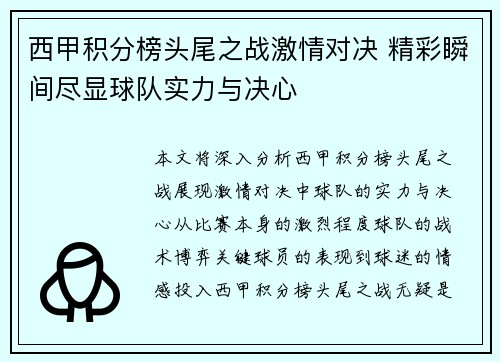 西甲积分榜头尾之战激情对决 精彩瞬间尽显球队实力与决心

本文将深入分析西甲积分榜头尾之战展现激情对决中球队的实力与决心从比赛本身的激烈程度球队的战术博弈关键球员的表现到球迷的情感投入西甲积分榜头尾之战无疑是